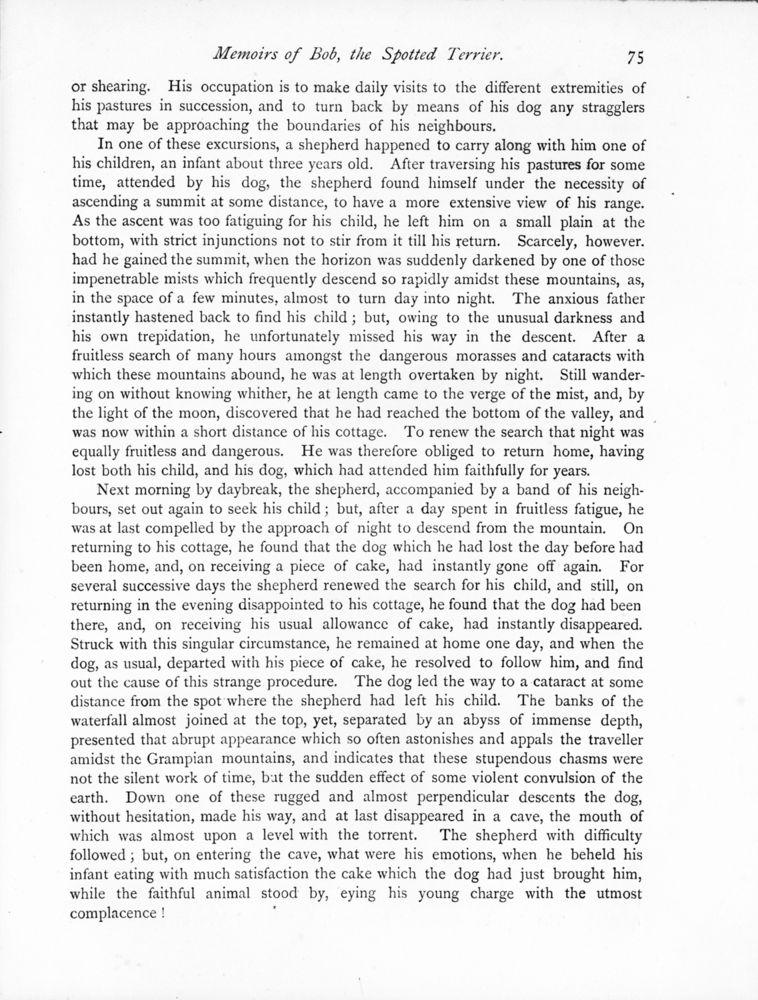 Memoirs of Bob, the Spotted Terrier. 75

or shearing. His occupation is to make daily visits to the different extremities of his pastures in succession, and to turn back by means of his dog any stragglers that may be approaching the boundaries of his neighbours.

In one of these excursions, a shepherd happened to carry along with him one of his children, an infant about three years old. After traversing his pastures for some time, attended by his dog, the shepherd found himself under the necessity of ascending a summit at some distance, to have a more extensive view of his range. As the ascent was too fatiguing for his child, he left him on a small plain at the bottom, with strict injunctions not to stir from it till his return. Scarcely, however. had he gained the summit, when the horizon was suddenly darkened by one of those impenetrable mists which frequently descend so rapidly amidst these mountains, as, in the space of a few minutes, almost to turn day into night. The anxious father instantly hastened back to find his child; but, owing to the unusual darkness and his own trepidation, he unfortunately missed his way in the descent. After a fruitless search of many hours amongst the dangerous morasses and cataracts with which these mountains abound, he was at length overtaken by night. Still wandering on without knowing whither, he at length came to the verge of the mist, and, by the light of the moon, discovered that he had reached the bottom of the valley, and was now within a short distance of his cottage. To renew the search that night was equally fruitless and dangerous. He was therefore obliged to return home, having lost both his child, and his dog, which had attended him faithfully for years.

Next morning by daybreak, the shepherd, accompanied by a band of his neighbours, set out again to seek his child; but, after a day spent in fruitless fatigue, he was at last compelled by the approach of night to descend from the mountain. On returning to his cottage, he found that the dog which he had lost the day before had been home, and, on receiving a piece of cake, had instantly gone off again. For several successive days the shepherd renewed the search for his child, and still, on returning in the evening disappointed to his cottage, he found that the dog had been there, and, on receiving his usual allowance of cake, had instantly disappeared. Struck with this singular circumstance, he remained at home one day, and when the dog, as usual, departed with his piece of cake, he resolved to follow him, and find out the cause of this strange procedure. The dog led the way to a cataract at some distance from the spot where the shepherd had left his child. The banks of the waterfall almost joined at the top, yet, separated by an abyss of immense depth, presented that abrupt appearance which so often astonishes and appals the traveller amidst the Grampian mountains, and indicates that these stupendous chasms were not the silent work of time, but the sudden effect of some violent convulsion of the earth. Down one of these rugged and almost perpendicular descents the dog, without hesitation, made his way, and at last disappeared in a cave, the mouth of which was almost upon a level with the torrent. The shepherd with difficulty followed; but, on entering the cave, what were his emotions, when he beheld his infant eating with much satisfaction the cake which the dog had just brought him, while the faithful animal stood by, eying his young charge with the utmost complacence!